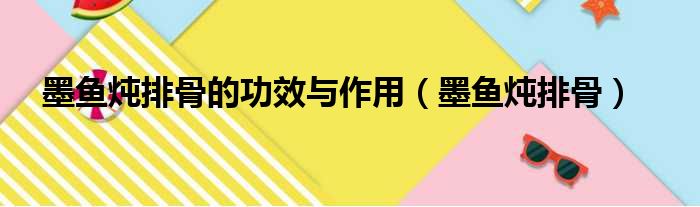 墨鱼炖排骨的功效与作用（墨鱼炖排骨）